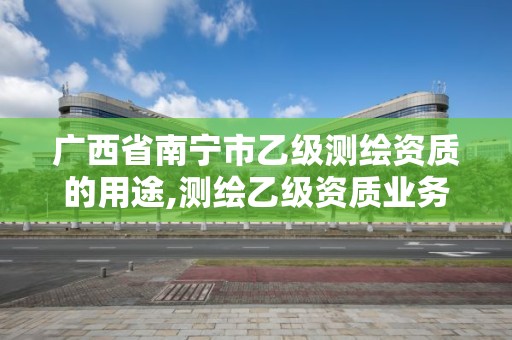 广西省南宁市乙级测绘资质的用途,测绘乙级资质业务